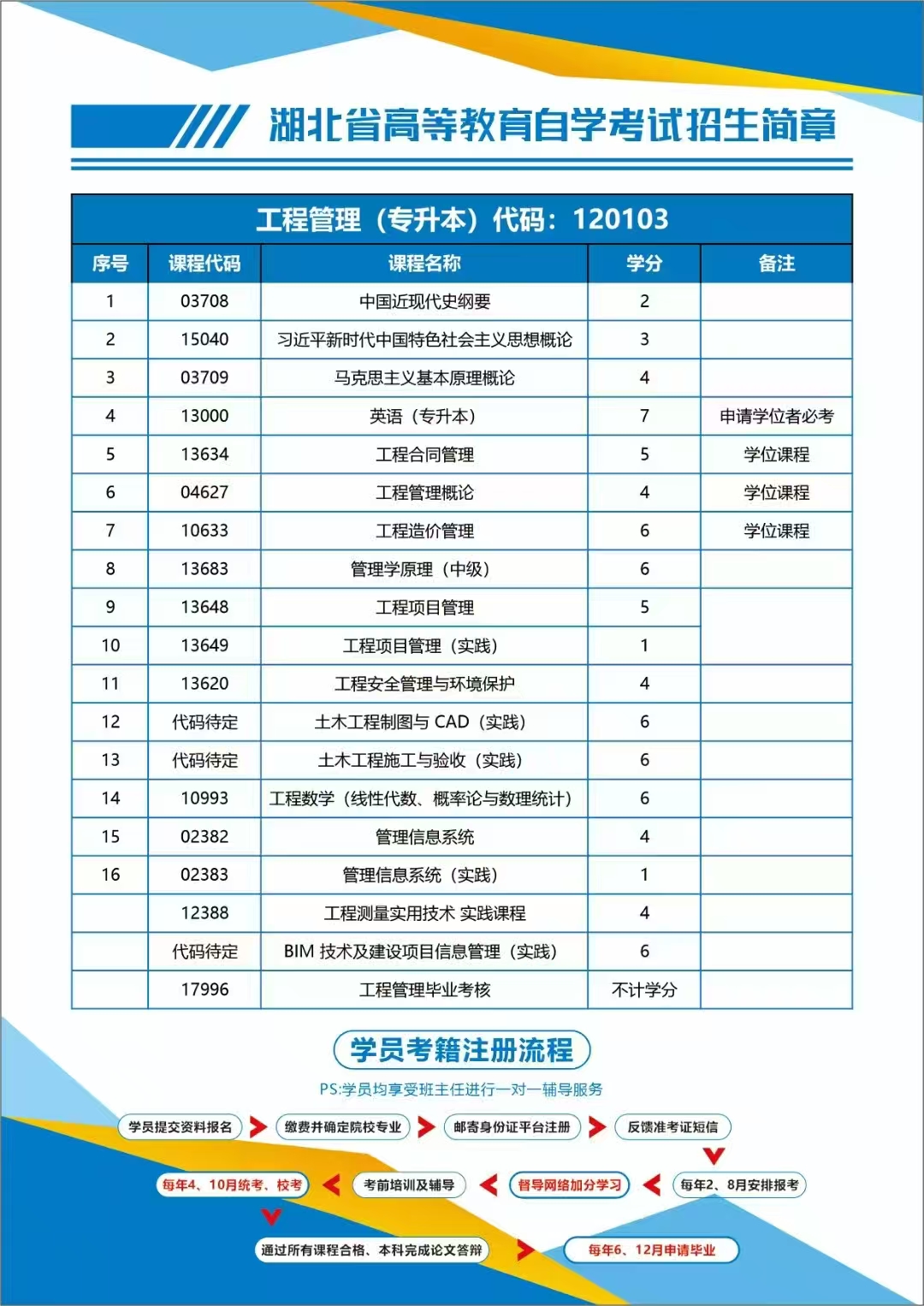 湖北省高等教育自学考试招生简章

工程管理（专升本）代码：120103

| 序号 | 课程代码 | 课程名称 | 学分 | 备注 |
|---|---|---|---|---|
| 1 | 03708 | 中国近现代史纲要 | 2 | |
| 2 | 15040 | 习近平新时代中国特色社会主义思想概论 | 3 | |
| 3 | 03709 | 马克思主义基本原理概论 | 4 | |
| 4 | 13000 | 英语（专升本） | 7 | 申请学位者必考 |
| 5 | 13634 | 工程合同管理 | 5 | 学位课程 |
| 6 | 04627 | 工程管理概论 | 4 | 学位课程 |
| 7 | 10633 | 工程造价管理 | 6 | 学位课程 |
| 8 | 13683 | 管理学原理（中级） | 6 | |
| 9 | 13648 | 工程项目管理 | 5 | |
| 10 | 13649 | 工程项目管理（实践） | 1 | |
| 11 | 13620 | 工程安全管理与环境保护 | 4 | |
| 12 | 代码待定 | 土木工程制图与 CAD（实践） | 6 | |
| 13 | 代码待定 | 土木工程施工与验收（实践） | 6 | |
| 14 | 10993 | 工程数学（线性代数、概率论与数理统计） | 6 | |
| 15 | 02382 | 管理信息系统 | 4 | |
| 16 | 02383 | 管理信息系统（实践） | 1 | |
| | 12388 | 工程测量实用技术 实践课程 | 4 | |
| | 代码待定 | BIM 技术及建设项目信息管理（实践） | 6 | |
| | 17996 | 工程管理毕业考核 | 不计学分 | |

学员考籍注册流程

PS:学员均享受班主任进行一对一辅导服务

学员提交资料报名
缴费并确定院校专业
邮寄身份证平台注册
反馈准考证短信
每年2、8月安排报考
督导网络加分学习
考前培训及辅导
每年4、10月统考、校考
通过所有课程合格、本科完成论文答辩
每年6、12月申请毕业